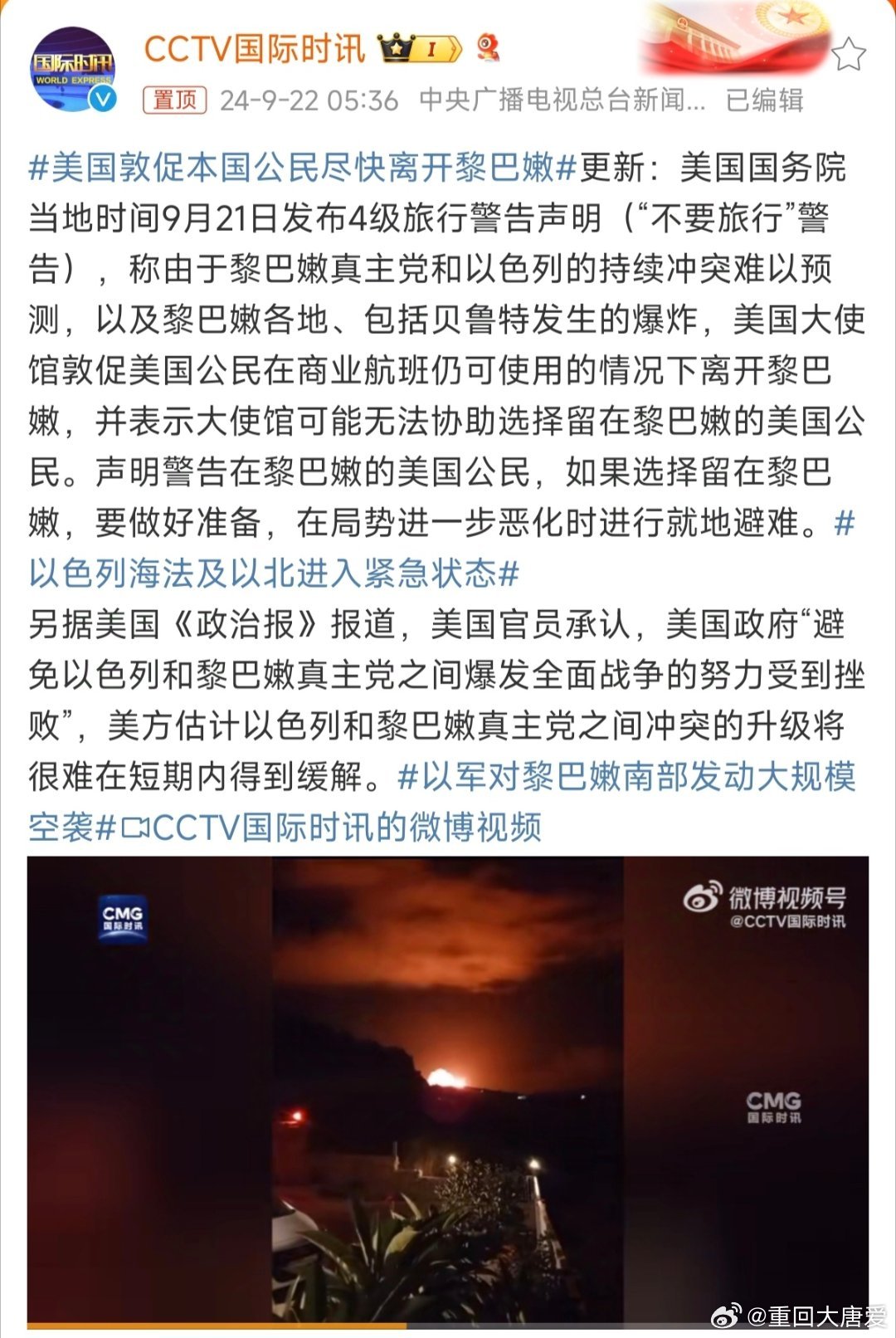 国际时讯 WORLD EXPRESS

CCTV国际时讯 I

置顶 24-9-22 05:36 中央广播电视总台新闻... 已编辑

#美国敦促本国公民尽快离开黎巴嫩#更新：美国国务院当地时间9月21日发布4级旅行警告声明（“不要旅行”警告），称由于黎巴嫩真主党和以色列的持续冲突难以预测，以及黎巴嫩各地、包括贝鲁特发生的爆炸，美国大使馆敦促美国公民在商业航班仍可使用的情况下离开黎巴嫩，并表示大使馆可能无法协助选择留在黎巴嫩的美国公民。声明警告在黎巴嫩的美国公民，如果选择留在黎巴嫩，要做好准备，在局势进一步恶化时进行就地避难。#以色列海法及以北进入紧急状态#

另据美国《政治报》报道，美国官员承认，美国政府“避免以色列和黎巴嫩真主党之间爆发全面战争的努力受到挫败”，美方估计以色列和黎巴嫩真主党之间冲突的升级将很难在短期内得到缓解。#以军对黎巴嫩南部发动大规模空袭#CCTV国际时讯的微博视频

CMG 国际时讯

微博视频号 @CCTV国际时讯

CMG 国际时讯

@重回大唐爱